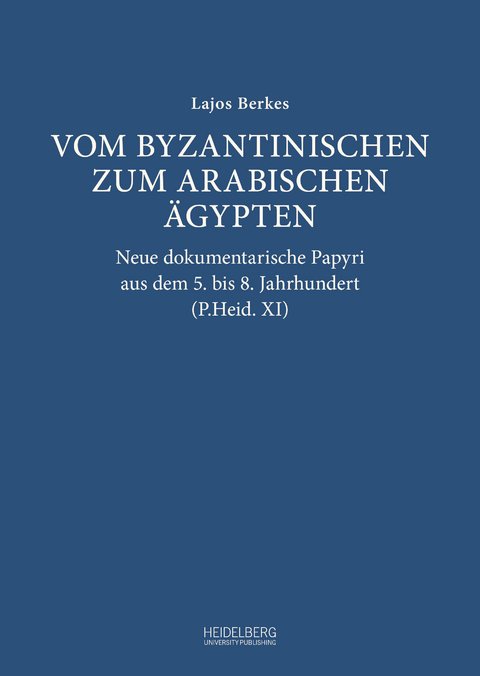 Lajos Berkes

VOM BYZANTINISCHEN ZUM ARABISCHEN ÄGYPTEN

Neue dokumentarische Papyri aus dem 5. bis 8. Jahrhundert (P.Heid. XI)

HEIDELBERG
UNIVERSITY PUBLISHING